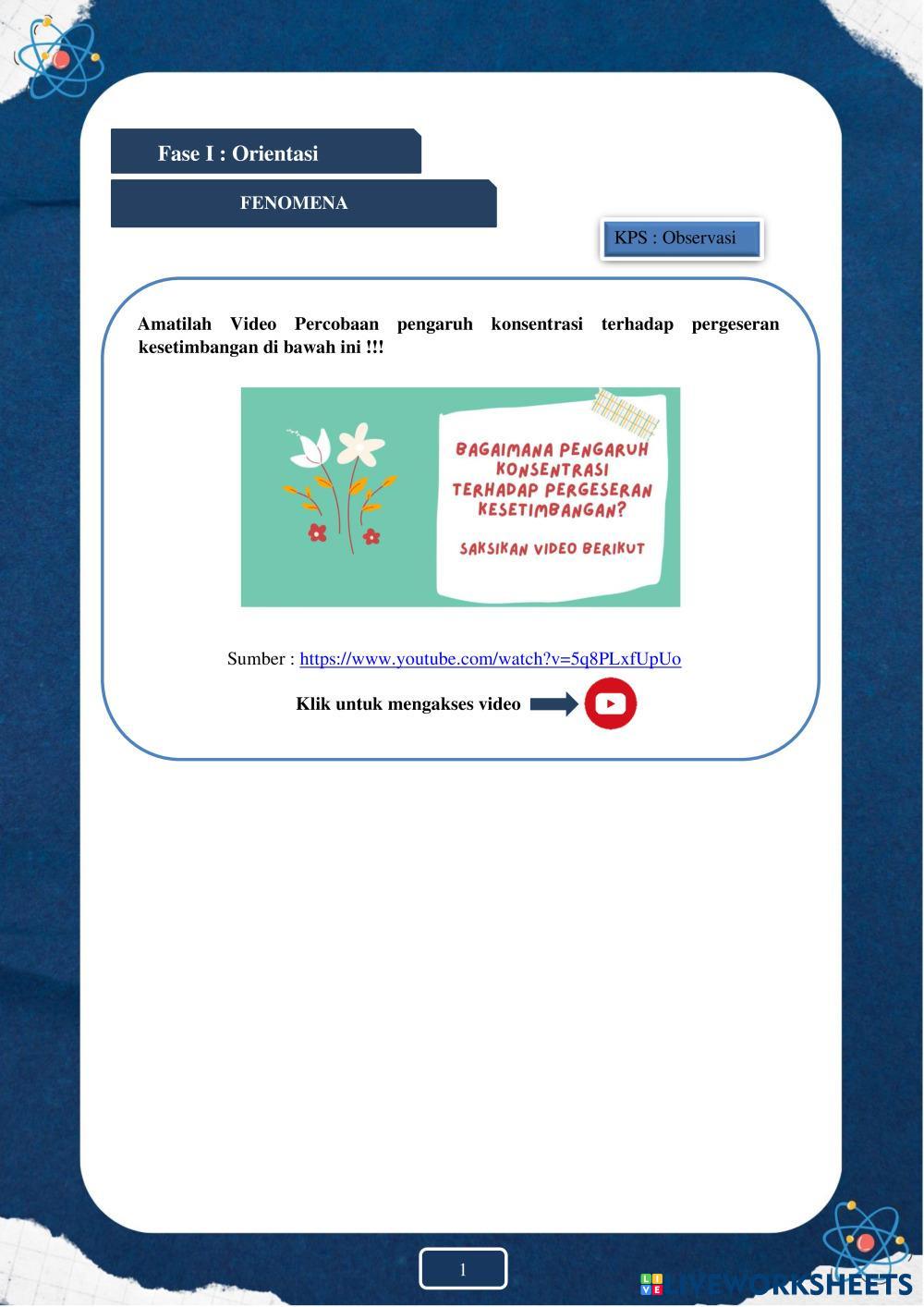 Fase I : Orientasi

FENOMENA

KPS : Observasi

Amatilah Video Percobaan pengaruh konsentrasi terhadap pergeseran kesetimbangan di bawah ini !!!

BAGAIMANA PENGARUH KONSENTRASI TERHADAP PERGESERAN KESETIMBANGAN?

SAKSIKAN VIDEO BERIKUT

Sumber : https://www.youtube.com/watch?v=5q8PLxfUpUo

Klik untuk mengakses video

1

LIVEWORKSHEETS